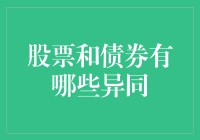 股票和债券有哪些异同